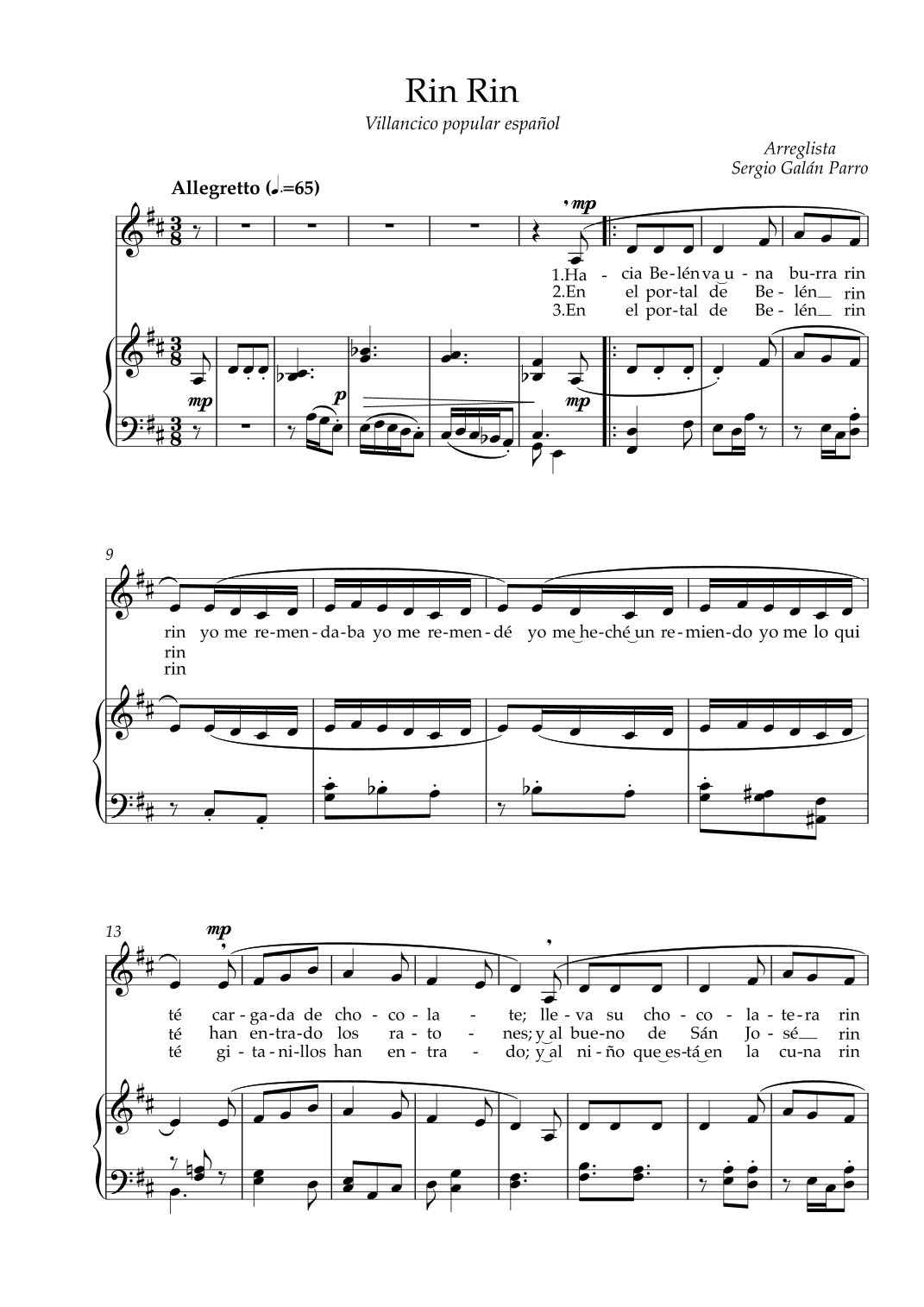 Rin Rin

Villancico popular español

Arreglista
Sergio Galán Parro

Allegretto (♩.=65)

mp

1.Ha - cia Be-lén va u - na bu-rra rin
2.En el por-tal de Be-lén rin
3.En el por-tal de Be-lén rin

mp

p

mp

9

rin yo me re-men-da-ba yo me re-men-dé yo me he-ché un re-mien-do yo me lo qui
rin
rin

13

mp

té car-ga-da de cho-co-la - te; lle-va su cho-co-la-te-ra rin
té han en-tra-do los ra-to - nes; y al bue-no de Sán Jo-sé rin
té gi-ta-ni-llos han en-tra - do; y al ni-ño que es-tá en la cu-na rin